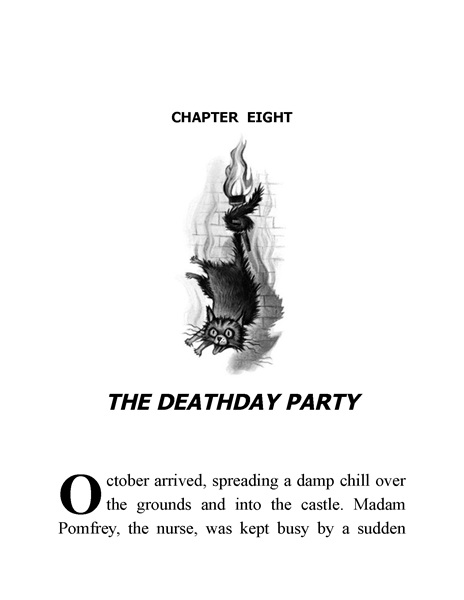 CHAPTER EIGHT

THE DEATHDAY PARTY

October arrived, spreading a damp chill over the grounds and into the castle. Madam Pomfrey, the nurse, was kept busy by a sudden